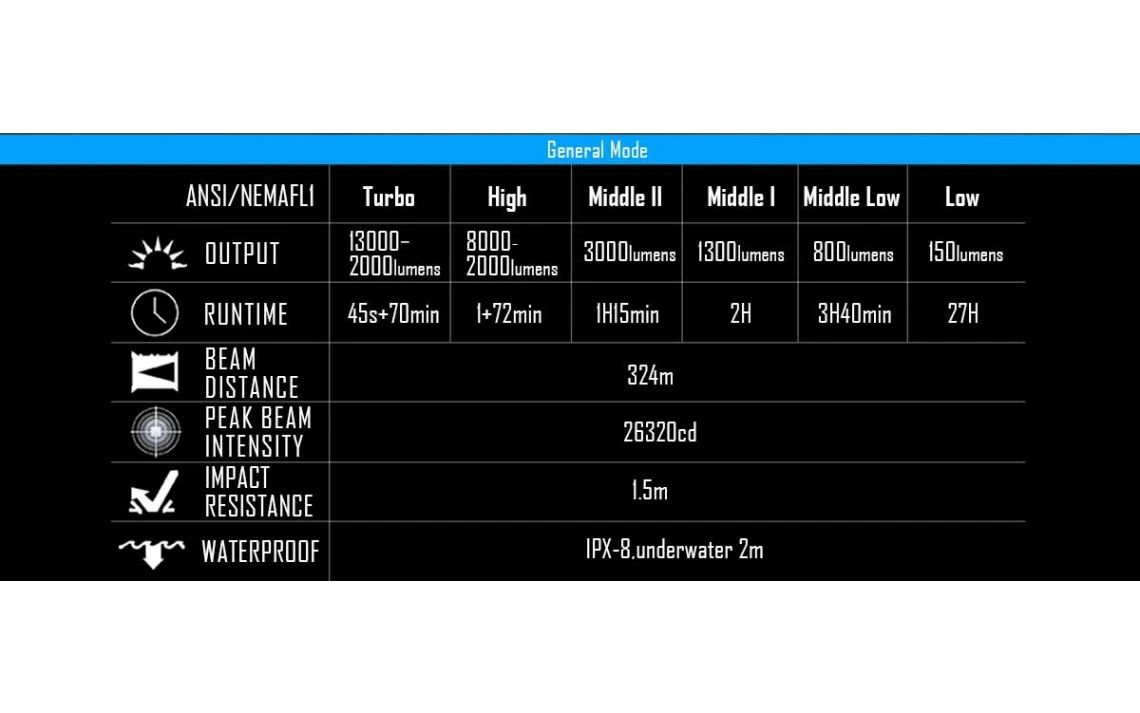 General Mode

| ANSI/NEMAFL1 | Turbo | High | Middle II | Middle I | Middle Low | Low |
|---|---|---|---|---|---|---|
| OUTPUT | 13000-2000lumens | 8000-2000lumens | 3000lumens | 1300lumens | 800lumens | 150lumens |
| RUNTIME | 45s+70min | 1+72min | 1H15min | 2H | 3H40min | 27H |
| BEAM DISTANCE | 324m | | | | | |
| PEAK BEAM INTENSITY | 26320cd | | | | | |
| IMPACT RESISTANCE | 1.5m | | | | | |
| WATERPROOF | IPX-8,underwater 2m | | | | | |